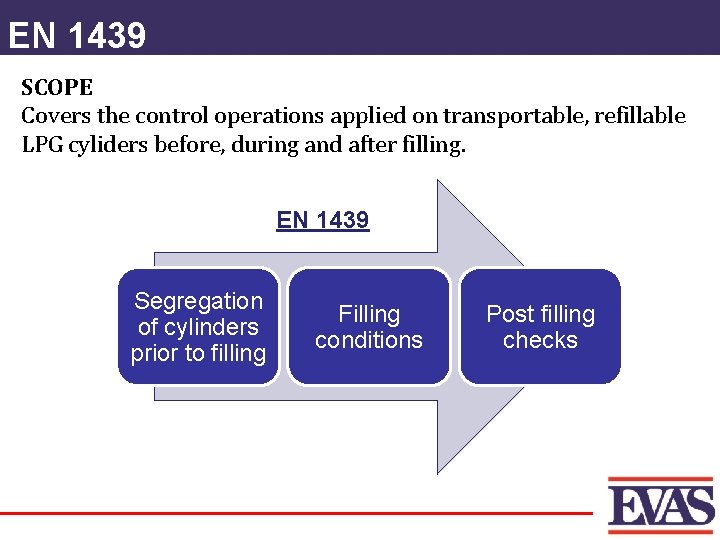 EN 1439

SCOPE
Covers the control operations applied on transportable, refillable LPG cyliders before, during and after filling.

EN 1439

Segregation of cylinders prior to filling

Filling conditions

Post filling checks

EVAS